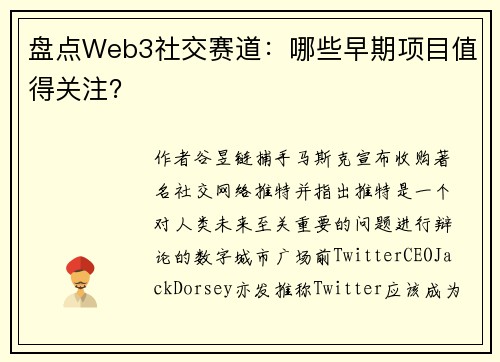 盘点Web3社交赛道：哪些早期项目值得关注?

作者谷昱链捕手马斯克宣布收购著名社交网络推特并指出推特是一个对人类未来至关重要的问题进行辩论的数字城市广场前TwitterCEOJackDorsey亦发推称Twitter应该成为